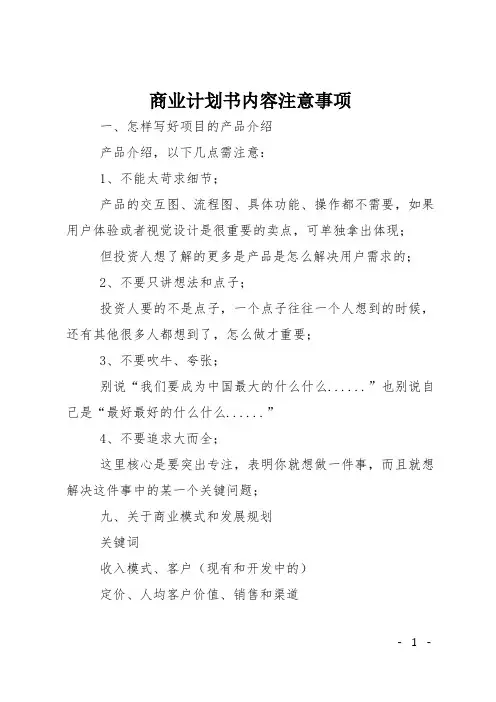 商业计划书内容注意事项

一、怎样写好项目的产品介绍

产品介绍，以下几点需注意：

1、不能太苛求细节；

产品的交互图、流程图、具体功能、操作都不需要，如果用户体验或者视觉设计是很重要的卖点，可单独拿出体现；

但投资人想了解的更多是产品是怎么解决用户需求的；

2、不要只讲想法和点子；

投资人要的不是点子，一个点子往往一个人想到的时候，还有其他很多人都想到了，怎么做才重要；

3、不要吹牛、夸张；

别说“我们要成为中国最大的什么什么......”也别说自己是“最好最好的什么什么......”

4、不要追求大而全；

这里核心是要突出专注，表明你就想做一件事，而且就想解决这件事中的某一个关键问题；

九、关于商业模式和发展规划

关键词

收入模式、客户（现有和开发中的）

定价、人均客户价值、销售和渠道

- 1 -